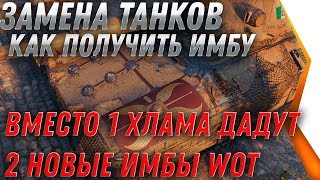 ЗАМЕНА ТАНКОВ
КАК ПОЛУЧИТЬ ИМБУ

ВМЕСТО 1 ХЛАМА ДАДУТ
2 НОВЫЕ ИМБЫ WOT